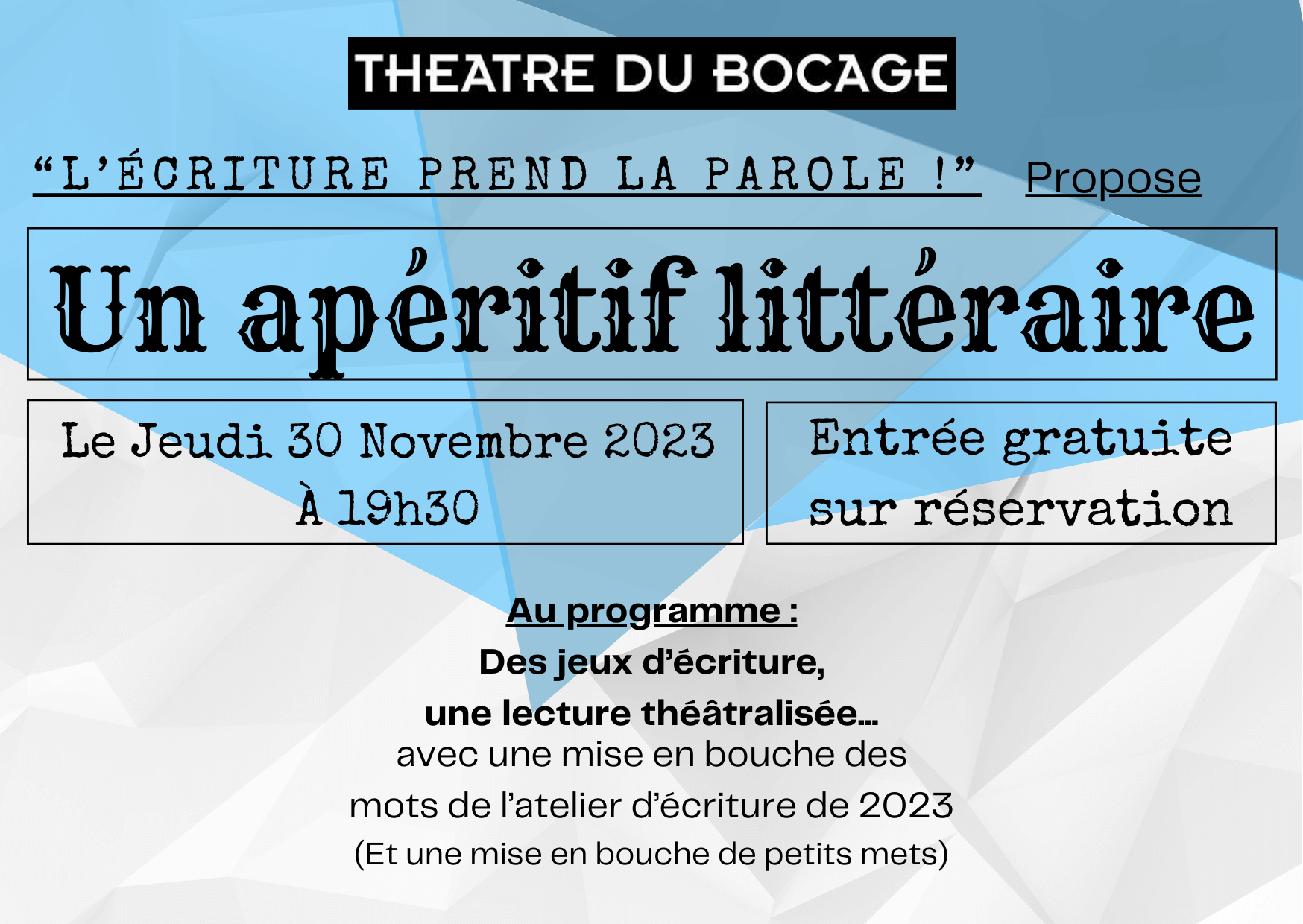 THEATRE DU BOCAGE

"L'ÉCRITURE PREND LA PAROLE !" Propose

Un apéritif littéraire

Le Jeudi 30 Novembre 2023
À 19h30

Entrée gratuite
sur réservation

Au programme :
Des jeux d'écriture,
une lecture théâtralisée...
avec une mise en bouche des
mots de l'atelier d'écriture de 2023
(Et une mise en bouche de petits mets)